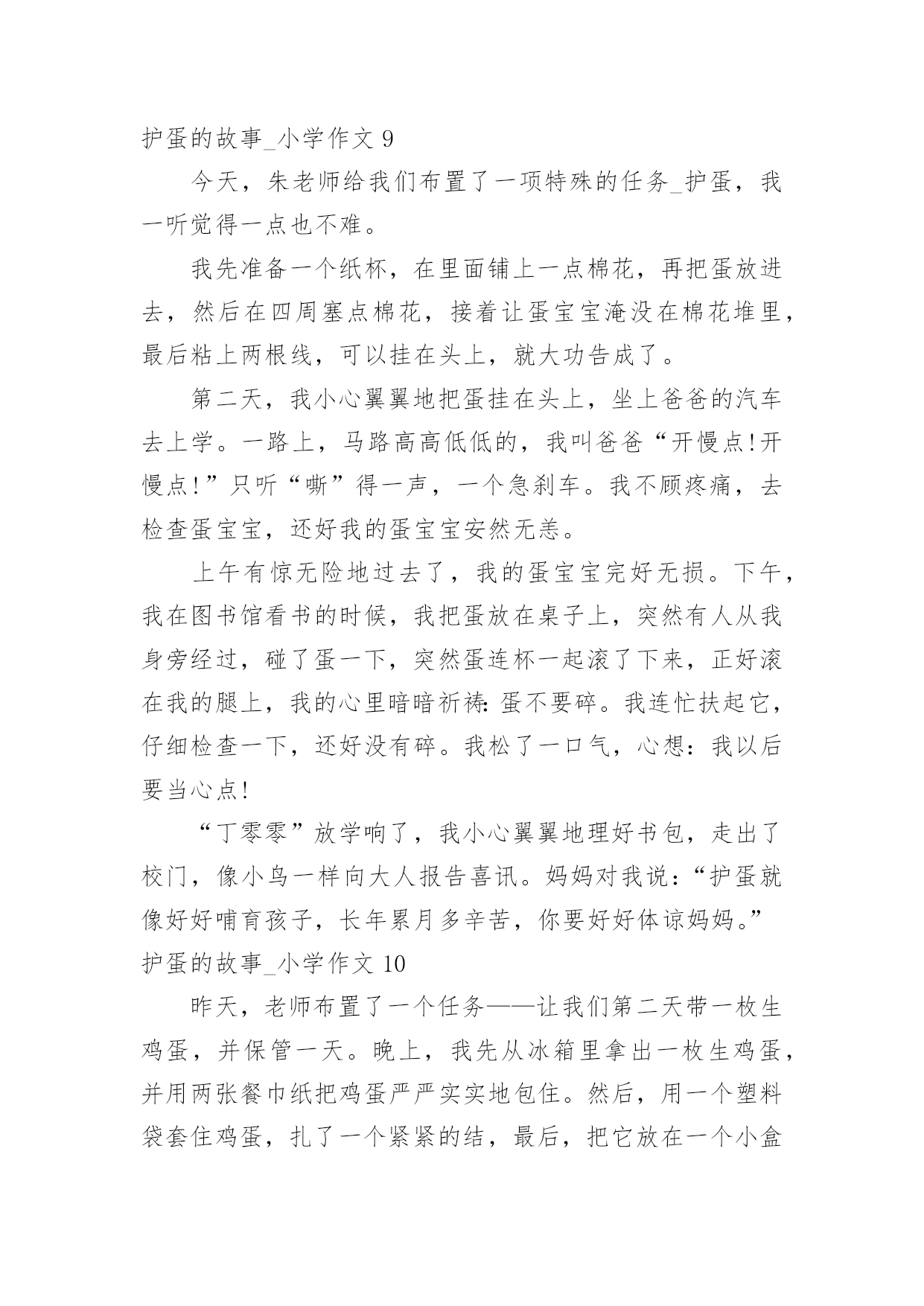 护蛋的故事_小学作文 9

今天，朱老师给我们布置了一项特殊的任务_护蛋，我一听觉得一点也不难。

我先准备一个纸杯，在里面铺上一点棉花，再把蛋放进去，然后在四周塞点棉花，接着让蛋宝宝淹没在棉花堆里，最后粘上两根线，可以挂在头上，就大功告成了。

第二天，我小心翼翼地把蛋挂在头上，坐上爸爸的汽车去上学。一路上，马路高高低低的，我叫爸爸“开慢点!开慢点!”只听“嘶”得一声，一个急刹车。我不顾疼痛，去检查蛋宝宝，还好我的蛋宝宝安然无恙。

上午有惊无险地过去了，我的蛋宝宝完好无损。下午，我在图书馆看书的时候，我把蛋放在桌子上，突然有人从我身旁经过，碰了蛋一下，突然蛋连杯一起滚了下来，正好滚在我的腿上，我的心里暗暗祈祷:蛋不要碎。我连忙扶起它，仔细检查一下，还好没有碎。我松了一口气，心想：我以后要当心点!

“丁零零”放学响了，我小心翼翼地理好书包，走出了校门，像小鸟一样向大人报告喜讯。妈妈对我说：“护蛋就像好好哺育孩子，长年累月多辛苦，你要好好体谅妈妈。”

护蛋的故事_小学作文 10

昨天，老师布置了一个任务——让我们第二天带一枚生鸡蛋，并保管一天。晚上，我先从冰箱里拿出一枚生鸡蛋，并用两张餐巾纸把鸡蛋严严实实地包住。然后，用一个塑料袋套住鸡蛋，扎了一个紧紧的结，最后，把它放在一个小盒